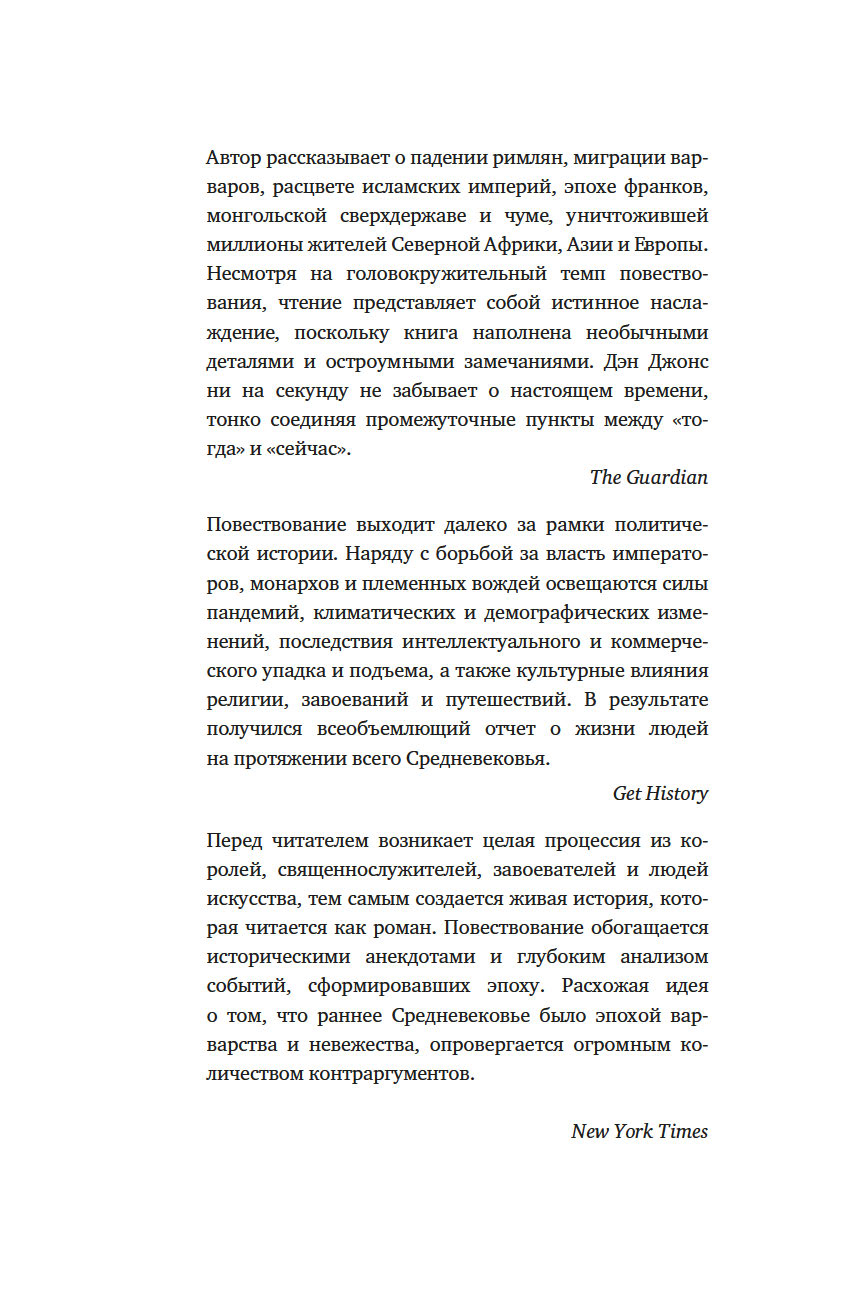 Автор рассказывает о падении римлян, миграции варваров, расцвете исламских империй, эпохе франков, монгольской сверхдержаве и чуме, уничтожившей миллионы жителей Северной Африки, Азии и Европы. Несмотря на головокружительный темп повествования, чтение представляет собой истинное наслаждение, поскольку книга наполнена необычными деталями и остроумными замечаниями. Дэн Джонс ни на секунду не забывает о настоящем времени, тонко соединяя промежуточные пункты между «тогда» и «сейчас».

The Guardian

Повествование выходит далеко за рамки политической истории. Наряду с борьбой за власть императоров, монархов и племенных вождей освещаются силы пандемий, климатических и демографических изменений, последствия интеллектуального и коммерческого упадка и подъема, а также культурные влияния религии, завоеваний и путешествий. В результате получился всеобъемлющий отчет о жизни людей на протяжении всего Средневековья.

Get History

Перед читателем возникает целая процессия из королей, священнослужителей, завоевателей и людей искусства, тем самым создается живая история, которая читается как роман. Повествование обогащается историческими анекдотами и глубоким анализом событий, сформировавших эпоху. Расхожая идея о том, что раннее Средневековье было эпохой варварства и невежества, опровергается огромным количеством контраргументов.

New York Times